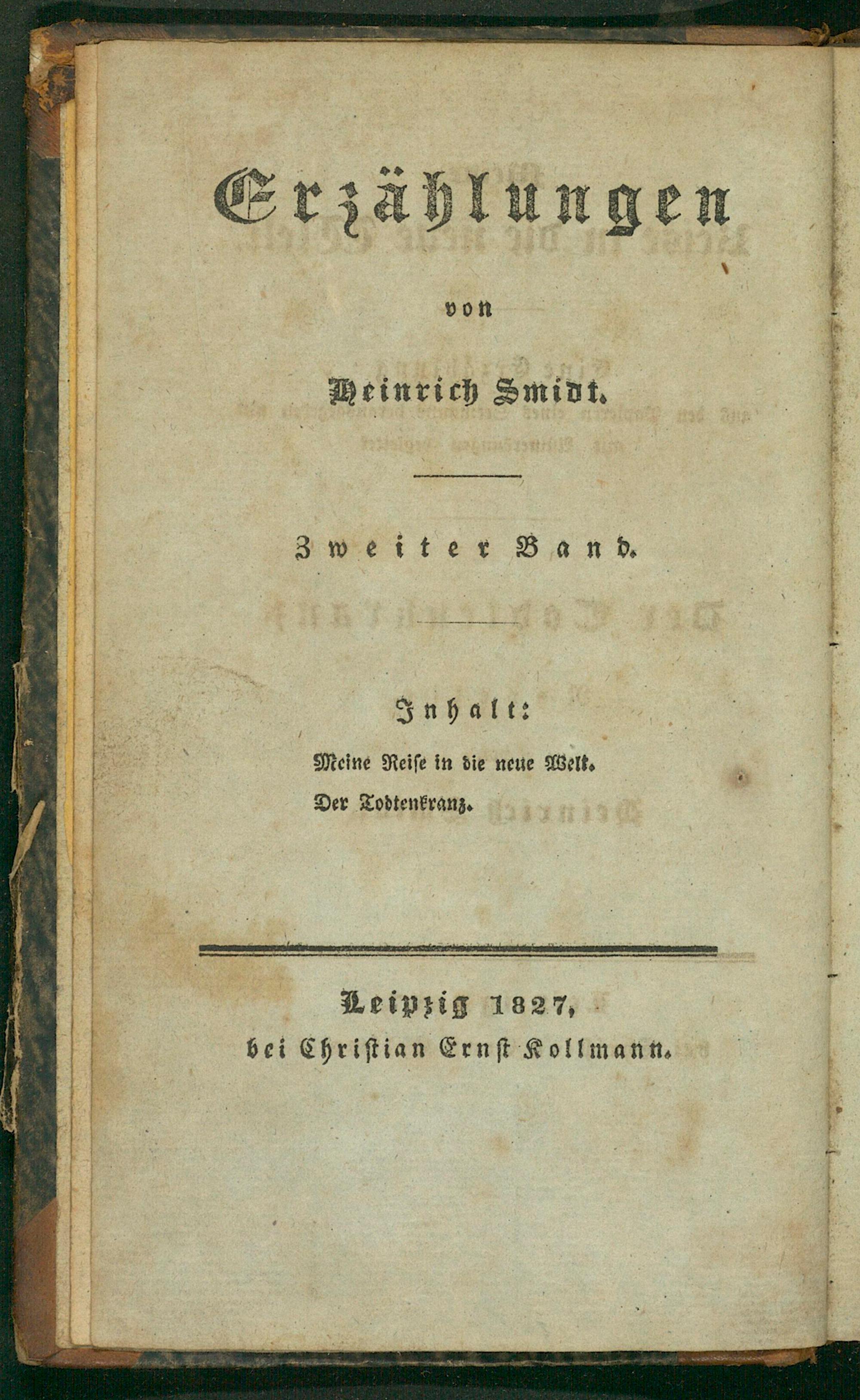 Erzählungen

von

Heinrich Smidt.

Zweiter Band.

Inhalt:

Meine Reise in die neue Welt.

Der Todtenkranz.

Leipzig 1827,
bei Christian Ernst Kollmann.